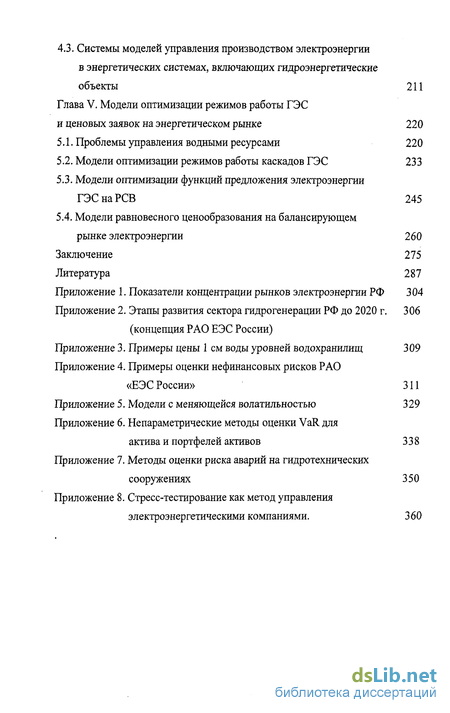 4.3. Системы моделей управления производством электроэнергии в энергетических системах, включающих гидроэнергетические объекты 211

Глава V. Модели оптимизации режимов работы ГЭС и ценовых заявок на энергетическом рынке 220

5.1. Проблемы управления водными ресурсами 220

5.2. Модели оптимизации режимов работы каскадов ГЭС 233

5.3. Модели оптимизации функций предложения электроэнергии ГЭС на РСВ 245

5.4. Модели равновесного ценообразования на балансирующем рынке электроэнергии 260

Заключение 275

Литература 287

Приложение 1. Показатели концентрации рынков электроэнергии РФ 304

Приложение 2. Этапы развития сектора гидрогенерации РФ до 2020 г. (концепция РАО ЕЭС России) 306

Приложение 3. Примеры цены 1 см воды уровней водохранилищ 309

Приложение 4. Примеры оценки нефинансовых рисков РАО «ЕЭС России» 311

Приложение 5. Модели с меняющейся волатильностью 329

Приложение 6. Непараметрические методы оценки VaR для актива и портфелей активов 338

Приложение 7. Методы оценки риска аварий на гидротехнических сооружениях 350

Приложение 8. Стресс-тестирование как метод управления электроэнергетическими компаниями. 360

dsLib.net
библиотека диссертаций